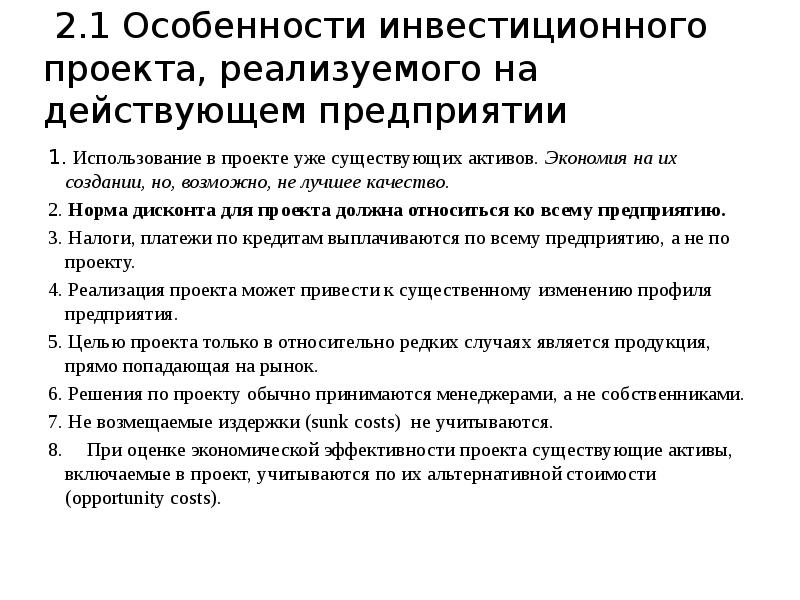 2.1 Особенности инвестиционного проекта, реализуемого на действующем предприятии

1. Использование в проекте уже существующих активов. Экономия на их создании, но, возможно, не лучшее качество.

2. Норма дисконта для проекта должна относиться ко всему предприятию.

3. Налоги, платежи по кредитам выплачиваются по всему предприятию, а не по проекту.

4. Реализация проекта может привести к существенному изменению профиля предприятия.

5. Целью проекта только в относительно редких случаях является продукция, прямо попадающая на рынок.

6. Решения по проекту обычно принимаются менеджерами, а не собственниками.

7. Не возмещаемые издержки (sunk costs) не учитываются.

8. При оценке экономической эффективности проекта существующие активы, включаемые в проект, учитываются по их альтернативной стоимости (opportunity costs).